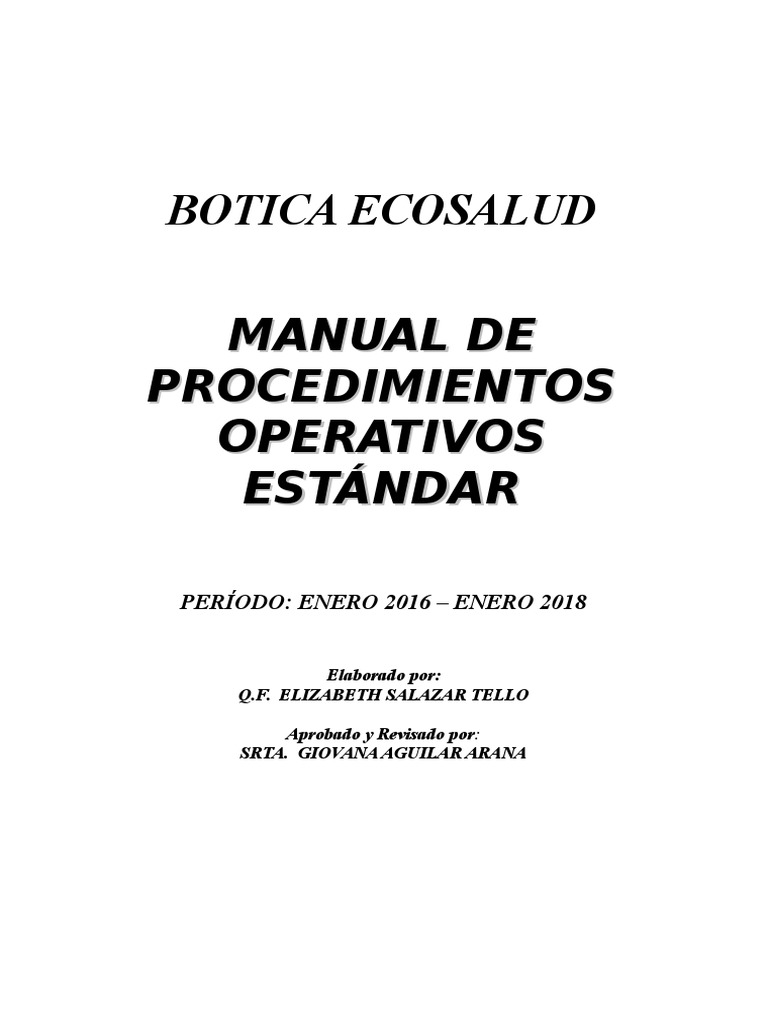 BOTICA ECOSALUD

MANUAL DE PROCEDIMIENTOS OPERATIVOS ESTÁNDAR

PERÍODO: ENERO 2016 – ENERO 2018

Elaborado por:
Q.F. ELIZABETH SALAZAR TELLO

Aprobado y Revisado por:
SRTA. GIOVANA AGUILAR ARANA